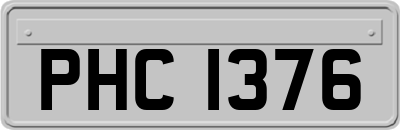 PHC 1376